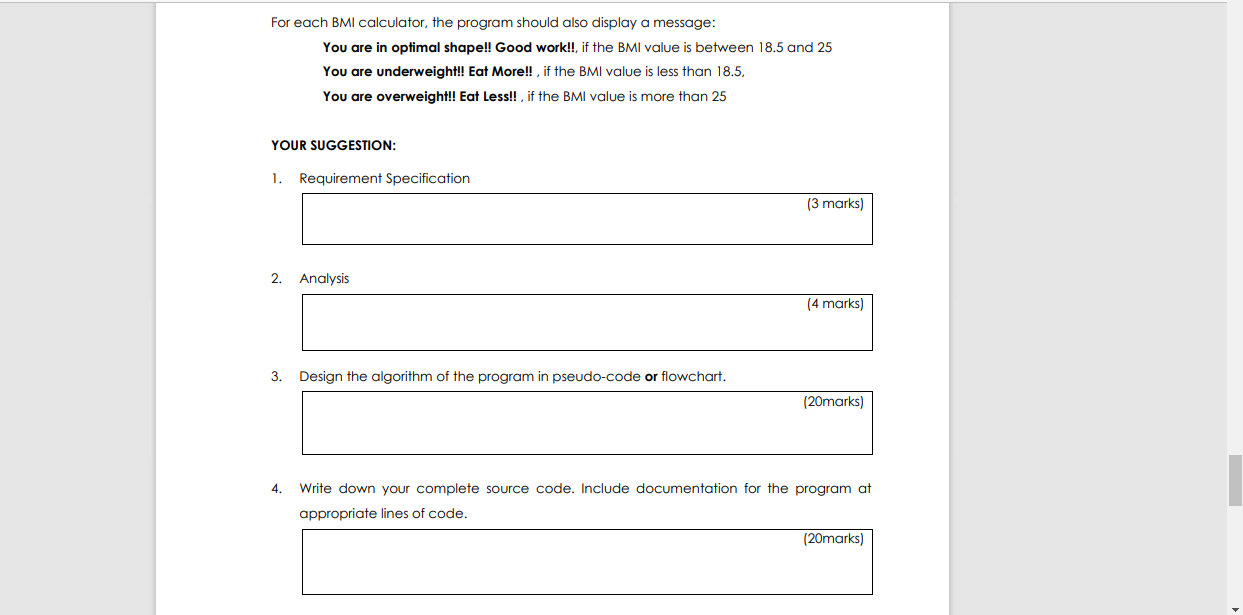 For each BMI calculator, the program should also display a message:

You are in optimal shape!! Good work!!, if the BMI value is between 18.5 and 25

You are underweight!! Eat More!! , if the BMI value is less than 18.5,

You are overweight!! Eat Less!! , if the BMI value is more than 25

YOUR SUGGESTION:

1. Requirement Specification

(3 marks)

2. Analysis

(4 marks)

3. Design the algorithm of the program in pseudo-code or flowchart.

(20marks)

4. Write down your complete source code. Include documentation for the program at appropriate lines of code.

(20marks)